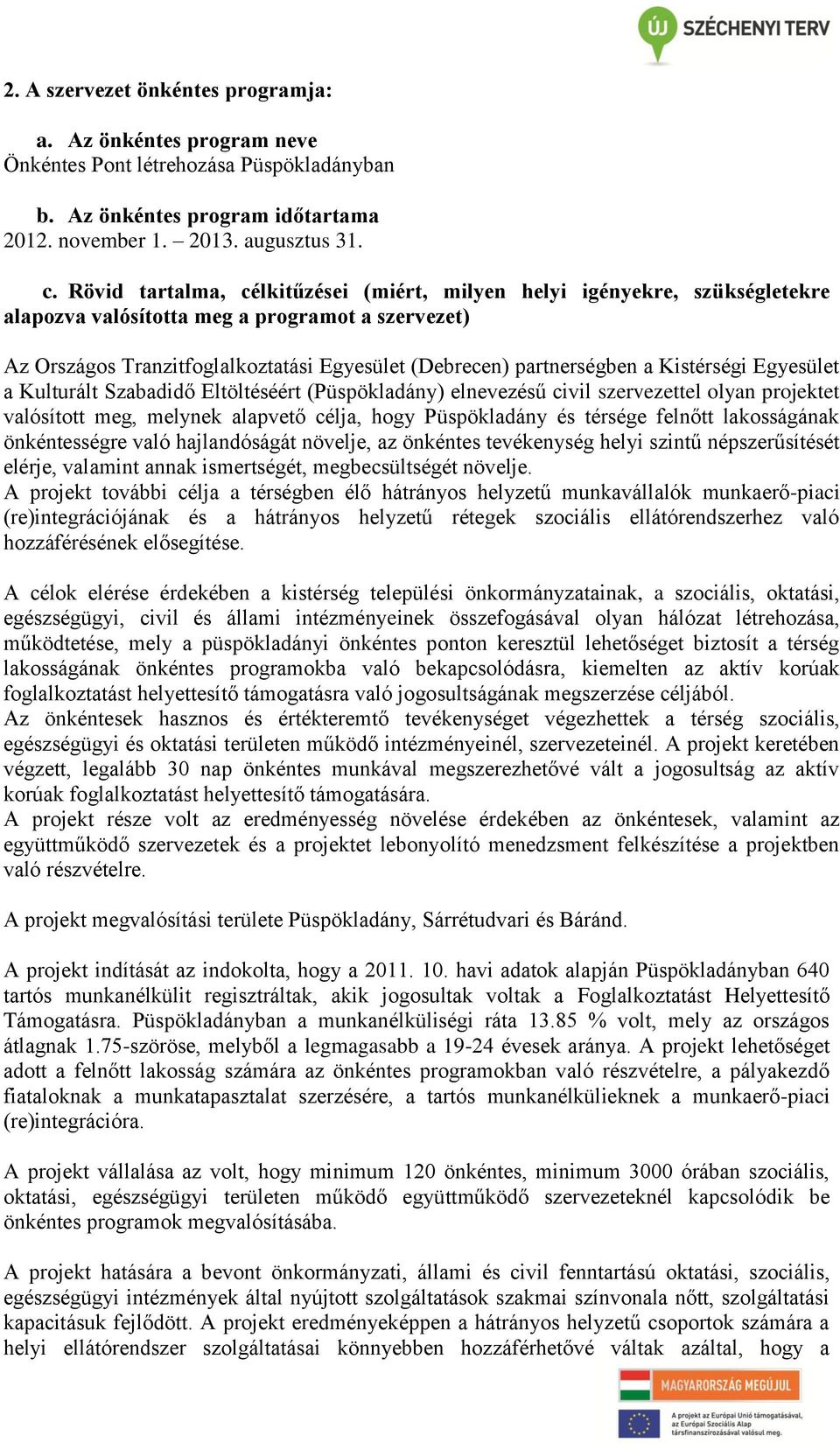 ÚJ SZÉCHENYI TERV

2. A szervezet önkéntes programja:

a. Az önkéntes program neve
Önkéntes Pont létrehozása Püspökladányban

b. Az önkéntes program időtartama
2012. november 1. – 2013. augusztus 31.

c. Rövid tartalma, célkitűzései (miért, milyen helyi igényekre, szükségletekre alapozva valósította meg a programot a szervezet)

Az Országos Tranzitfoglalkoztatási Egyesület (Debrecen) partnerségben a Kistérségi Egyesület a Kulturált Szabadidő Eltöltéséért (Püspökladány) elnevezésű civil szervezettel olyan projektet valósított meg, melynek alapvető célja, hogy Püspökladány és térsége felnőtt lakosságának önkéntességre való hajlandóságát növelje, az önkéntes tevékenység helyi szintű népszerűsítését elérje, valamint annak ismertségét, megbecsültségét növelje.
A projekt további célja a térségben élő hátrányos helyzetű munkavállalók munkaerő-piaci (re)integrációjának és a hátrányos helyzetű rétegek szociális ellátórendszerhez való hozzáférésének elősegítése.

A célok elérése érdekében a kistérség települési önkormányzatainak, a szociális, oktatási, egészségügyi, civil és állami intézményeinek összefogásával olyan hálózat létrehozása, működtetése, mely a püspökladányi önkéntes ponton keresztül lehetőséget biztosít a térség lakosságának önkéntes programokba való bekapcsolódásra, kiemelten az aktív korúak foglalkoztatást helyettesítő támogatásra való jogosultságának megszerzése céljából.
Az önkéntesek hasznos és értékteremtő tevékenységet végezhettek a térség szociális, egészségügyi és oktatási területen működő intézményeinél, szervezeteinél. A projekt keretében végzett, legalább 30 nap önkéntes munkával megszerezhetővé vált a jogosultság az aktív korúak foglalkoztatást helyettesítő támogatására.
A projekt része volt az eredményesség növelése érdekében az önkéntesek, valamint az együttműködő szervezetek és a projektet lebonyolító menedzsment felkészítése a projektben való részvételre.

A projekt megvalósítási területe Püspökladány, Sárrétudvari és Báránd.

A projekt indítását az indokolta, hogy a 2011. 10. havi adatok alapján Püspökladányban 640 tartós munkanélkülit regisztráltak, akik jogosultak voltak a Foglalkoztatást Helyettesítő Támogatásra. Püspökladányban a munkanélküliségi ráta 13.85 % volt, mely az országos átlagnak 1.75-szöröse, melyből a legmagasabb a 19-24 évesek aránya. A projekt lehetőséget adott a felnőtt lakosság számára az önkéntes programokban való részvételre, a pályakezdő fiataloknak a munkatapasztalat szerzésére, a tartós munkanélkülieknek a munkaerő-piaci (re)integrációra.

A projekt vállalása az volt, hogy minimum 120 önkéntes, minimum 3000 órában szociális, oktatási, egészségügyi területen működő együttműködő szervezeteknél kapcsolódik be önkéntes programok megvalósításába.

A projekt hatására a bevont önkormányzati, állami és civil fenntartású oktatási, szociális, egészségügyi intézmények által nyújtott szolgáltatások szakmai színvonala nőtt, szolgáltatási kapacitásuk fejlődött. A projekt eredményeképpen a hátrányos helyzetű csoportok számára a helyi ellátórendszer szolgáltatásai könnyebben hozzáférhetővé váltak azáltal, hogy a

MAGYARORSZÁG MEGÚJUL

A projekt az Európai Unió támogatásával, az Európai Szociális Alap társfinanszírozásával valósul meg.